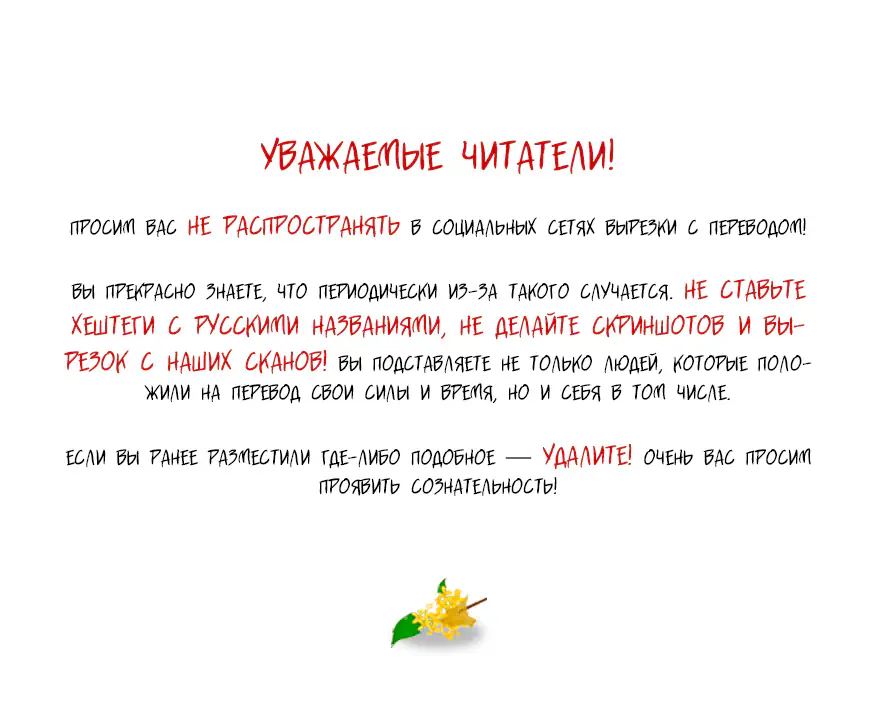 УВАЖАЕМЫЕ ЧИТАТЕЛИ!

ПРОСИМ ВАС НЕ РАСПРОСТРАНЯТЬ В СОЦИАЛЬНЫХ СЕТЯХ ВЫРЕЗКИ С ПЕРЕВОДОМ!

ВЫ ПРЕКРАСНО ЗНАЕТЕ, ЧТО ПЕРИОДИЧЕСКИ ИЗ-ЗА ТАКОГО СЛУЧАЕТСЯ. НЕ СТАВЬТЕ ХЕШТЕГИ С РУССКИМИ НАЗВАНИЯМИ, НЕ ДЕЛАЙТЕ СКРИНШОТОВ И ВЫРЕЗОК С НАШИХ СКАНОВ! ВЫ ПОДСТАВЛЯЕТЕ НЕ ТОЛЬКО ЛЮДЕЙ, КОТОРЫЕ ПОЛОЖИЛИ НА ПЕРЕВОД СВОИ СИЛЫ И ВРЕМЯ, НО И СЕБЯ В ТОМ ЧИСЛЕ.

ЕСЛИ ВЫ РАНЕЕ РАЗМЕСТИЛИ ГДЕ-ЛИБО ПОДОБНОЕ — УДАЛИТЕ! ОЧЕНЬ ВАС ПРОСИМ ПРОЯВИТЬ СОЗНАТЕЛЬНОСТЬ!